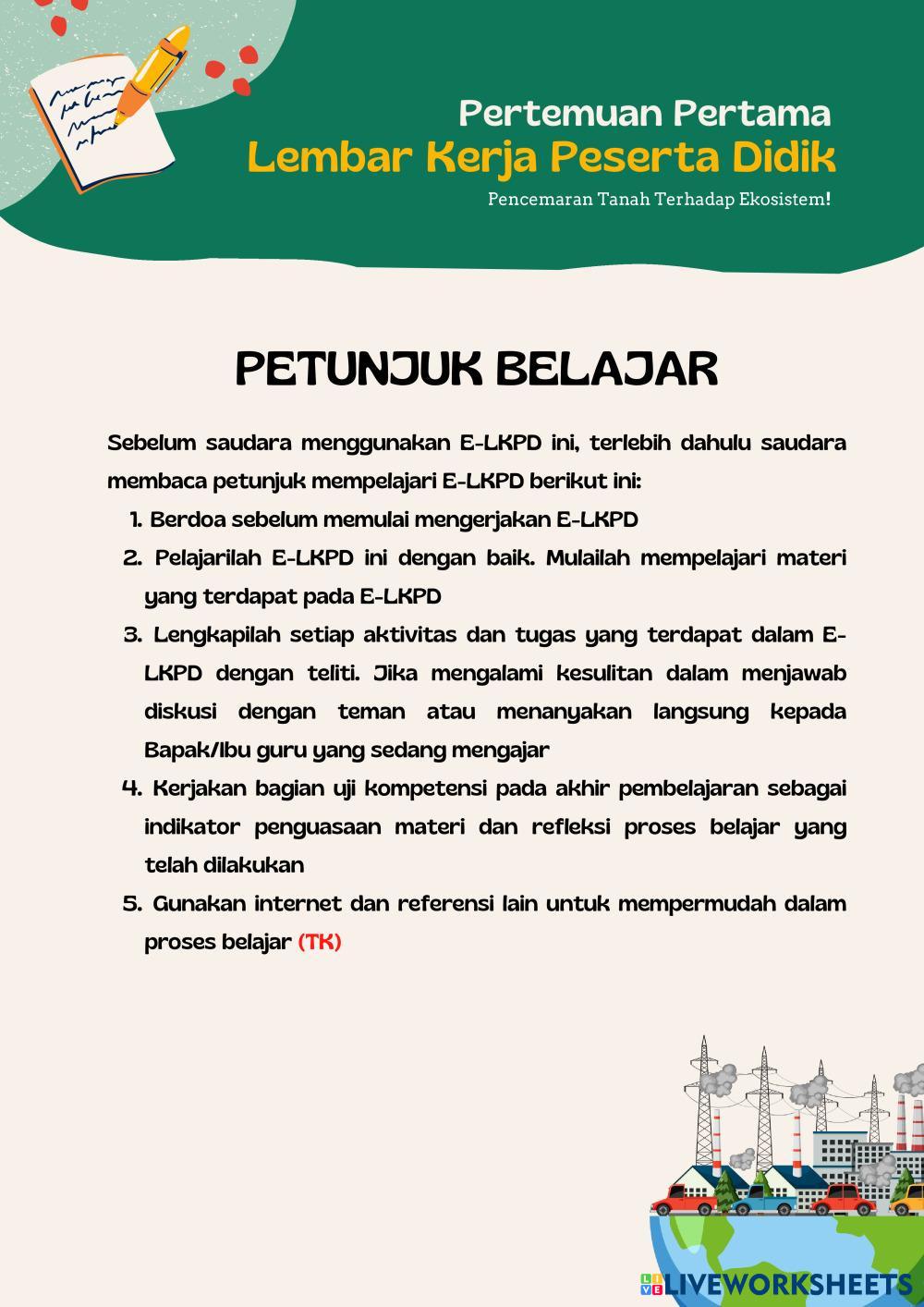 Pertemuan Pertama
Lembar Kerja Peserta Didik
Pencemaran Tanah Terhadap Ekosistem!

PETUNJUK BELAJAR

Sebelum saudara menggunakan E-LKPD ini, terlebih dahulu saudara membaca petunjuk mempelajari E-LKPD berikut ini:

1. Berdoa sebelum memulai mengerjakan E-LKPD
2. Pelajarilah E-LKPD ini dengan baik. Mulailah mempelajari materi yang terdapat pada E-LKPD
3. Lengkapilah setiap aktivitas dan tugas yang terdapat dalam E-LKPD dengan teliti. Jika mengalami kesulitan dalam menjawab diskusi dengan teman atau menanyakan langsung kepada Bapak/Ibu guru yang sedang mengajar
4. Kerjakan bagian uji kompetensi pada akhir pembelajaran sebagai indikator penguasaan materi dan refleksi proses belajar yang telah dilakukan
5. Gunakan internet dan referensi lain untuk mempermudah dalam proses belajar (TK)

LIVEWORKSHEETS